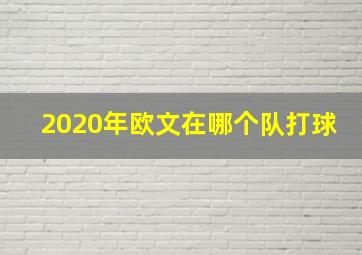 2020年欧文在哪个队打球